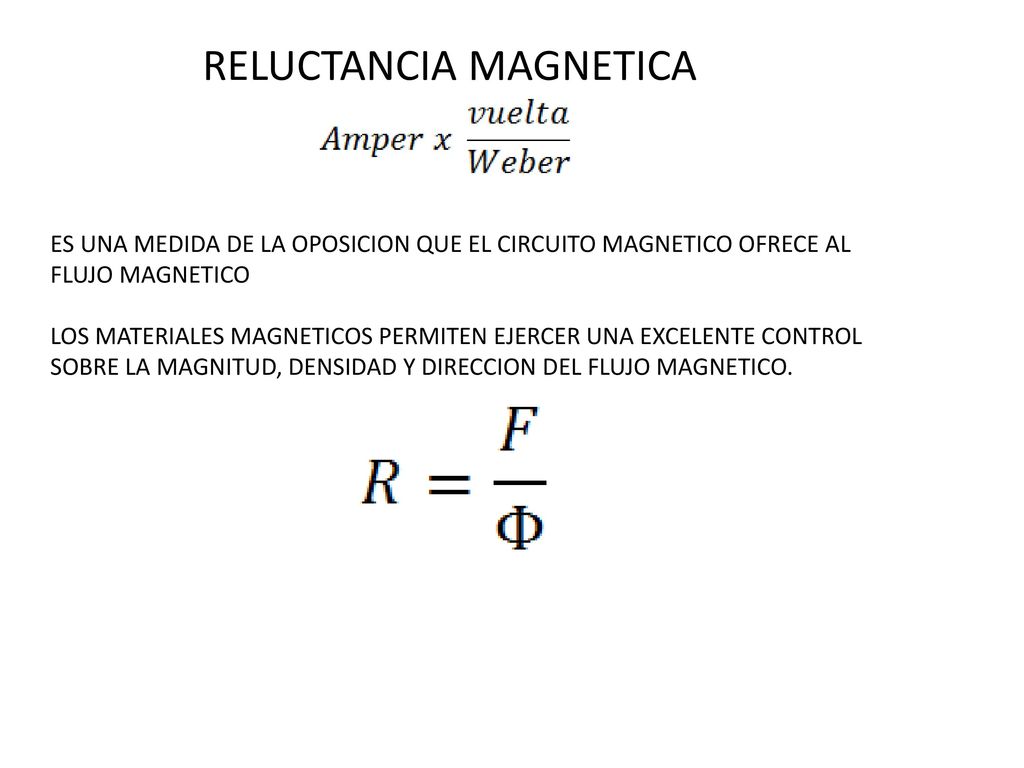 RELUCTANCIA MAGNETICA

$Amper\ x\ \frac{vuelta}{Weber}$

ES UNA MEDIDA DE LA OPOSICION QUE EL CIRCUITO MAGNETICO OFRECE AL FLUJO MAGNETICO

LOS MATERIALES MAGNETICOS PERMITEN EJERCER UNA EXCELENTE CONTROL SOBRE LA MAGNITUD, DENSIDAD Y DIRECCION DEL FLUJO MAGNETICO.

$R = \frac{F}{\Phi}$